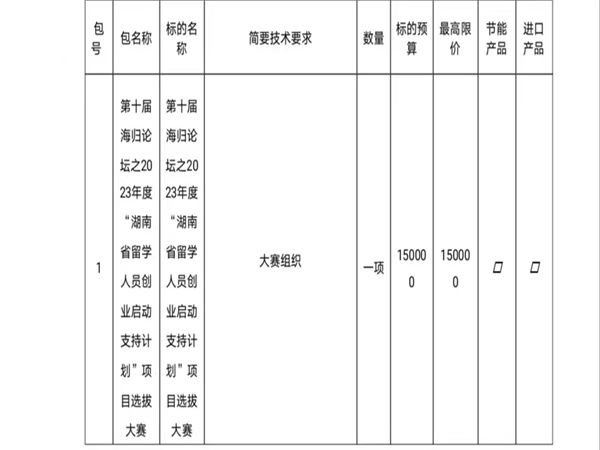 | 包号 | 包名称 | 标的名称 | 简要技术要求 | 数量 | 标的预算 | 最高限价 | 节能产品 | 进口产品 |
|---|---|---|---|---|---|---|---|---|
| 1 | 第十届海归论坛之2023年度“湖南省留学人员创业启动支持计划”项目选拔大赛 | 第十届海归论坛之2023年度“湖南省留学人员创业启动支持计划”项目选拔大赛 | 大赛组织 | 一项 | 150000 | 150000 | ☐ | ☐ |